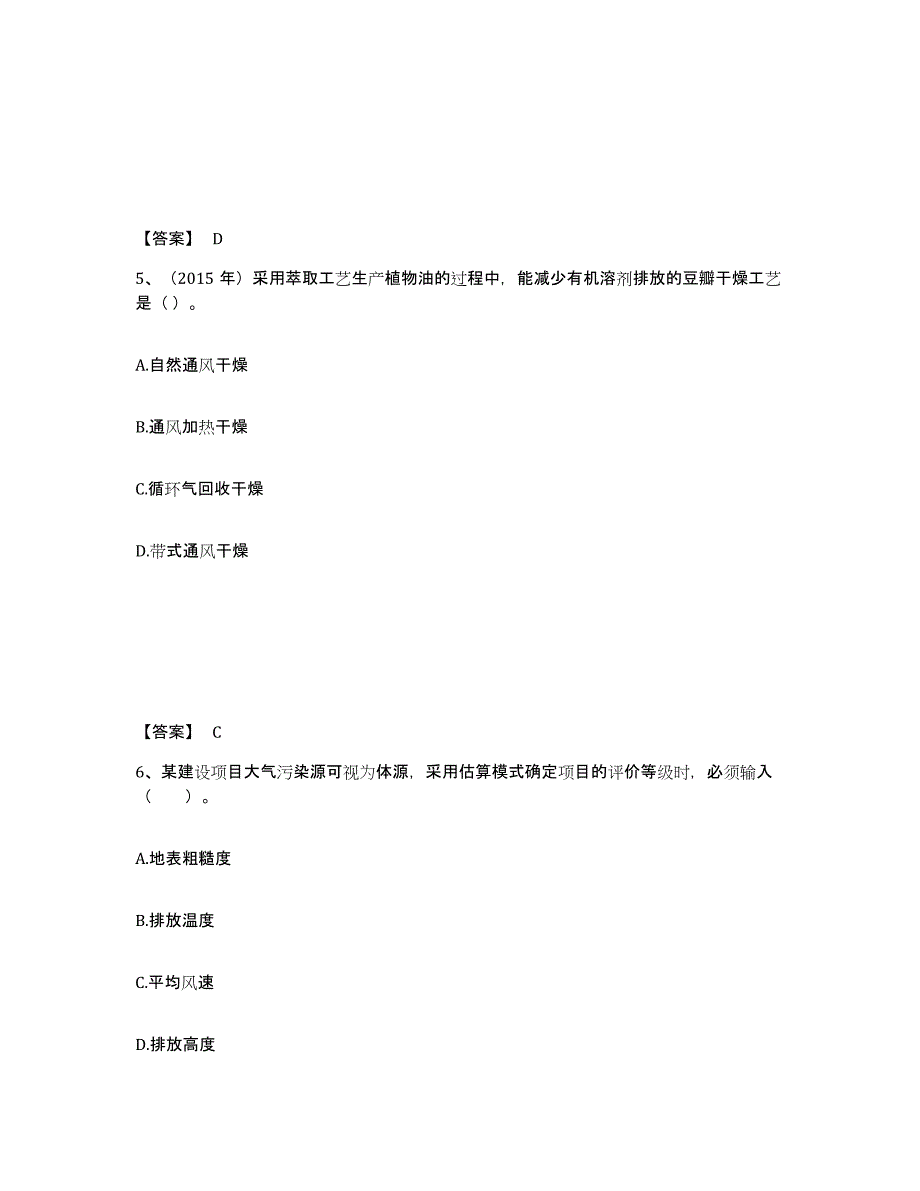 【答案】 D

5、（2015 年）采用萃取工艺生产植物油的过程中，能减少有机溶剂排放的豆瓣干燥工艺是（）。

A.自然通风干燥

B.通风加热干燥

C.循环气回收干燥

D.带式通风干燥

【答案】 C

6、某建设项目大气污染源可视为体源，采用估算模式确定项目的评价等级时，必须输入（　　）。

A.地表粗糙度

B.排放温度

C.平均风速

D.排放高度